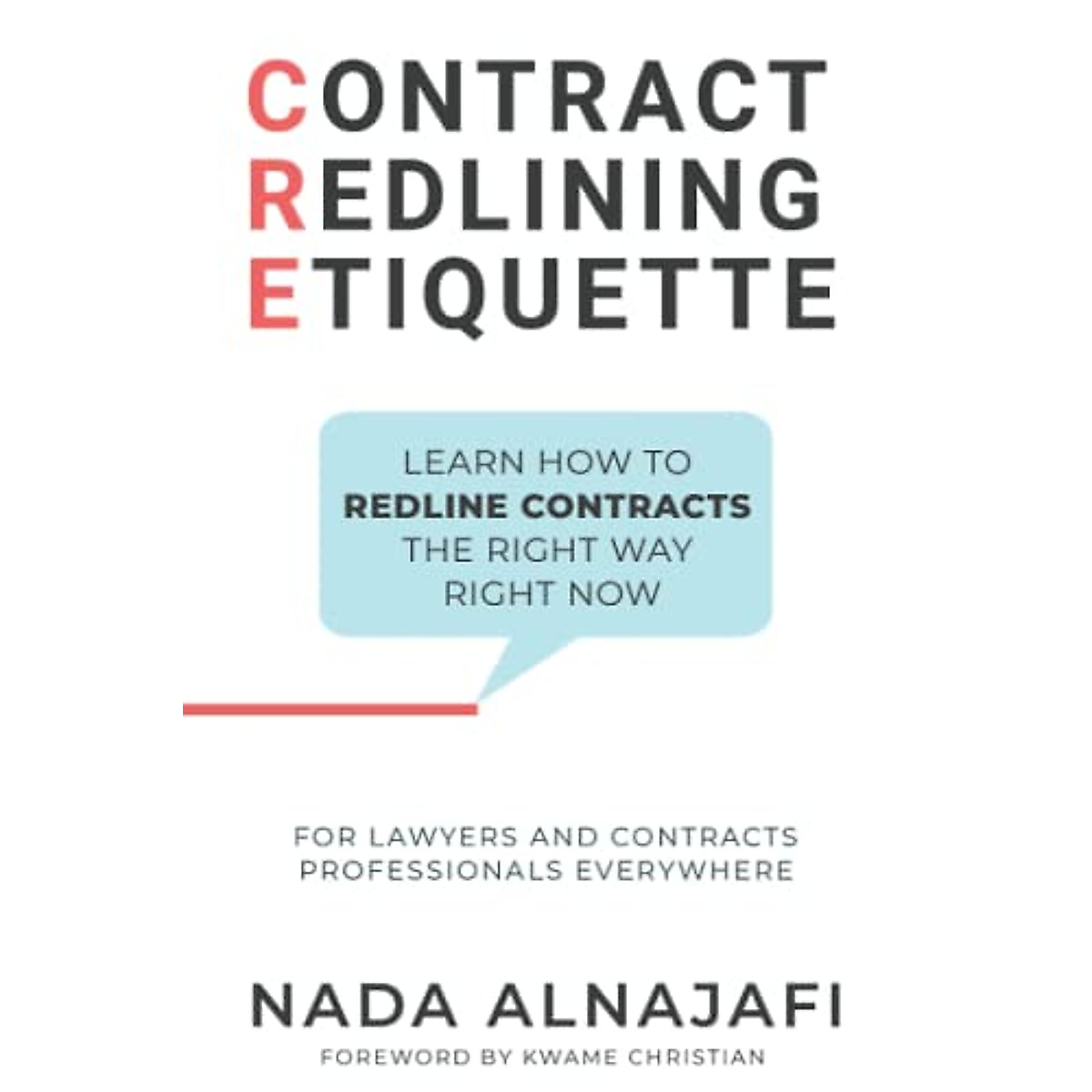 CONTRACT
REDLINING
ETIQUETTE

LEARN HOW TO
REDLINE CONTRACTS
THE RIGHT WAY
RIGHT NOW

FOR LAWYERS AND CONTRACTS
PROFESSIONALS EVERYWHERE

NADA ALNAJAFI
FOREWORD BY KWAME CHRISTIAN